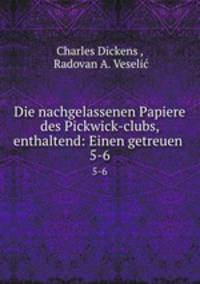 Charles Dickens ,
Radovan A. Veselić

Die nachgelassenen Papiere des Pickwick-clubs, enthaltend: Einen getreuen 5-6

5-6